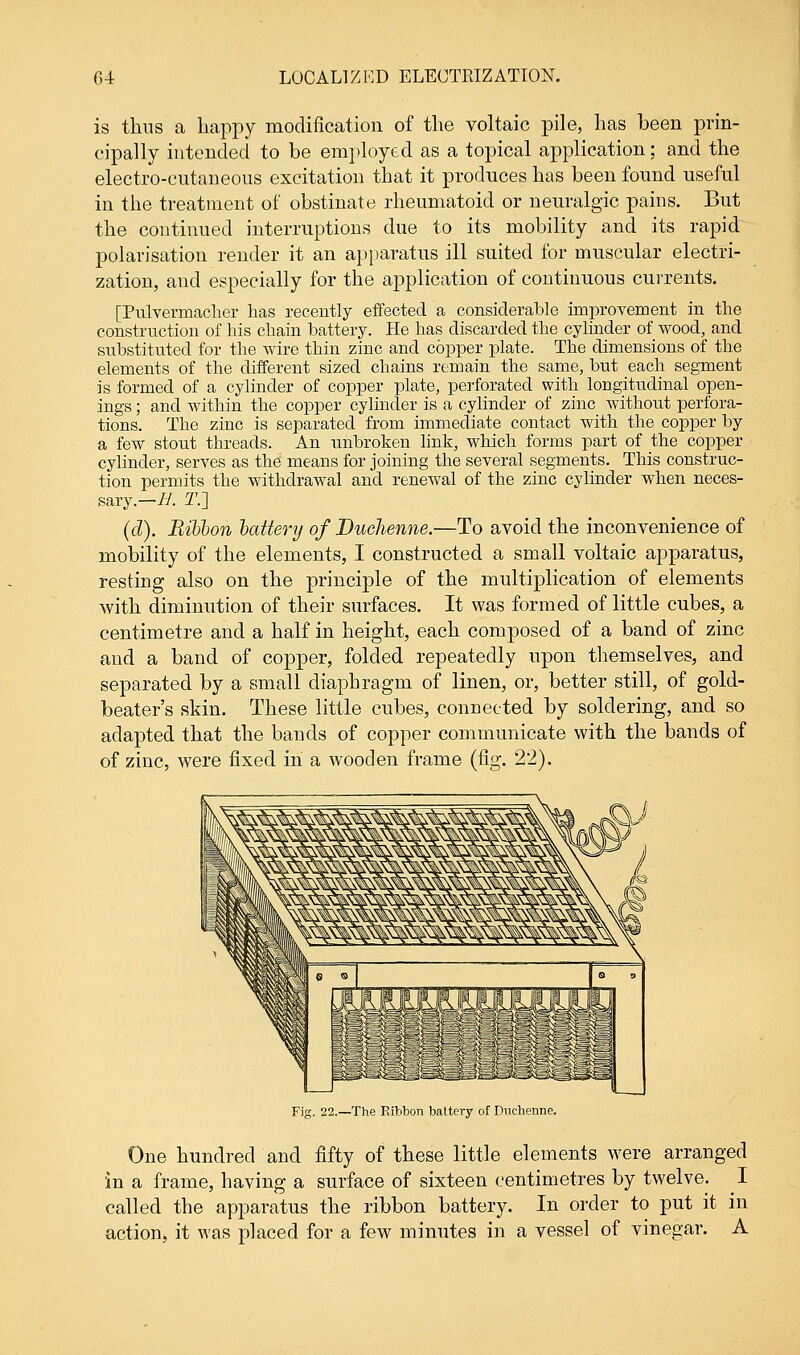 64 LOCALIZED ELECTRIZATION.

is thus a happy modification of the voltaic pile, has been principally intended to be employed as a topical application; and the electro-cutaneous excitation that it produces has been found useful in the treatment of obstinate rheumatoid or neuralgic pains. But the continued interruptions due to its mobility and its rapid polarisation render it an apparatus ill suited for muscular electrization, and especially for the application of continuous currents.

[Pulvermacher has recently effected a considerable improvement in the construction of his chain battery. He has discarded the cylinder of wood, and substituted for the wire thin zinc and copper plate. The dimensions of the elements of the different sized chains remain the same, but each segment is formed of a cylinder of copper plate, perforated with longitudinal openings; and within the copper cylinder is a cylinder of zinc without perforations. The zinc is separated from immediate contact with the copper by a few stout threads. An unbroken link, which forms part of the copper cylinder, serves as the means for joining the several segments. This construction permits the withdrawal and renewal of the zinc cylinder when necessary.—H. T.]

(d). Ribbon battery of Duchenne.—To avoid the inconvenience of mobility of the elements, I constructed a small voltaic apparatus, resting also on the principle of the multiplication of elements with diminution of their surfaces. It was formed of little cubes, a centimetre and a half in height, each composed of a band of zinc and a band of copper, folded repeatedly upon themselves, and separated by a small diaphragm of linen, or, better still, of gold-beater's skin. These little cubes, connected by soldering, and so adapted that the bands of copper communicate with the bands of of zinc, were fixed in a wooden frame (fig. 22).

Fig. 22.—The Ribbon battery of Duchenne.

One hundred and fifty of these little elements were arranged in a frame, having a surface of sixteen centimetres by twelve. I called the apparatus the ribbon battery. In order to put it in action, it was placed for a few minutes in a vessel of vinegar. A